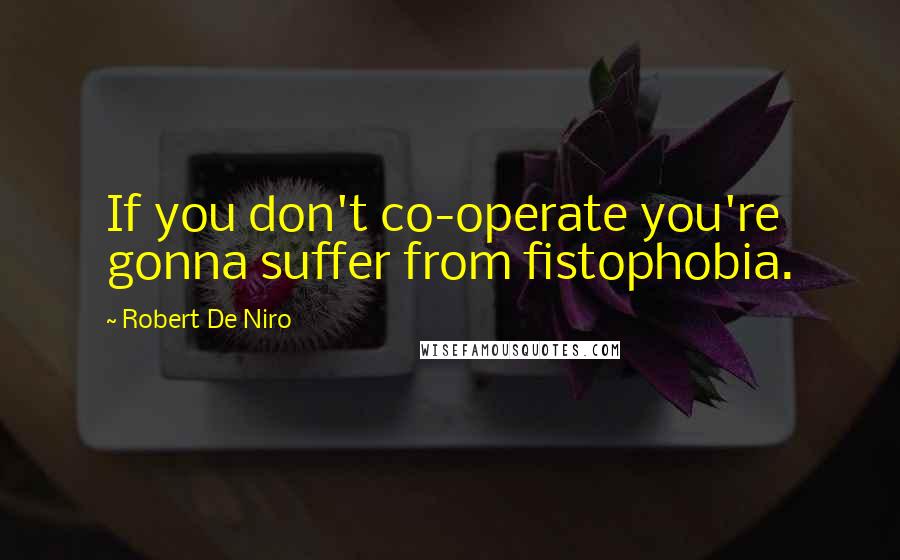 If you don't co-operate you're gonna suffer from fistophobia.

~ Robert De Niro

WISEFAMOUSQUOTES.COM